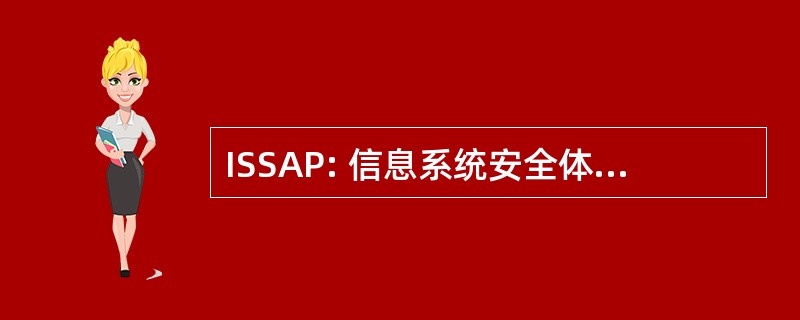 ISSAP: 信息系统安全体...